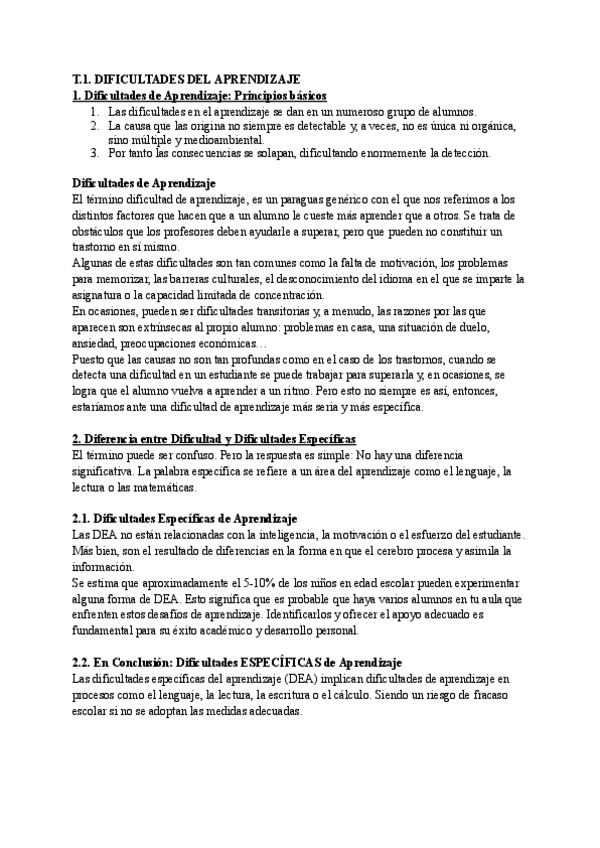 T.1. DIFICULTADES DEL APRENDIZAJE
1. Dificultades de Aprendizaje: Principios básicos
1. Las dificultades en el aprendizaje se dan en un numeroso grupo de alumnos.
2. La causa que las origina no siempre es detectable y, a veces, no es única ni orgánica, sino múltiple y medioambiental.
3. Por tanto las consecuencias se solapan, dificultando enormemente la detección.

Dificultades de Aprendizaje
El término dificultad de aprendizaje, es un paraguas genérico con el que nos referimos a los distintos factores que hacen que a un alumno le cueste más aprender que a otros. Se trata de obstáculos que los profesores deben ayudarle a superar, pero que pueden no constituir un trastorno en sí mismo.
Algunas de estas dificultades son tan comunes como la falta de motivación, los problemas para memorizar, las barreras culturales, el desconocimiento del idioma en el que se imparte la asignatura o la capacidad limitada de concentración.
En ocasiones, pueden ser dificultades transitorias y, a menudo, las razones por las que aparecen son extrínsecas al propio alumno: problemas en casa, una situación de duelo, ansiedad, preocupaciones económicas…
Puesto que las causas no son tan profundas como en el caso de los trastornos, cuando se detecta una dificultad en un estudiante se puede trabajar para superarla y, en ocasiones, se logra que el alumno vuelva a aprender a un ritmo. Pero esto no siempre es así, entonces, estaríamos ante una dificultad de aprendizaje más seria y más específica.

2. Diferencia entre Dificultad y Dificultades Específicas
El término puede ser confuso. Pero la respuesta es simple: No hay una diferencia significativa. La palabra específica se refiere a un área del aprendizaje como el lenguaje, la lectura o las matemáticas.

2.1. Dificultades Específicas de Aprendizaje
Las DEA no están relacionadas con la inteligencia, la motivación o el esfuerzo del estudiante. Más bien, son el resultado de diferencias en la forma en que el cerebro procesa y asimila la información.
Se estima que aproximadamente el 5-10% de los niños en edad escolar pueden experimentar alguna forma de DEA. Esto significa que es probable que haya varios alumnos en tu aula que enfrenten estos desafíos de aprendizaje. Identificarlos y ofrecer el apoyo adecuado es fundamental para su éxito académico y desarrollo personal.

2.2. En Conclusión: Dificultades ESPECÍFICAS de Aprendizaje
Las dificultades específicas del aprendizaje (DEA) implican dificultades de aprendizaje en procesos como el lenguaje, la lectura, la escritura o el cálculo. Siendo un riesgo de fracaso escolar si no se adoptan las medidas adecuadas.